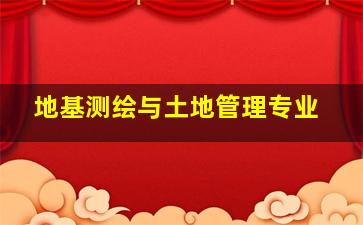 地基测绘与土地管理专业